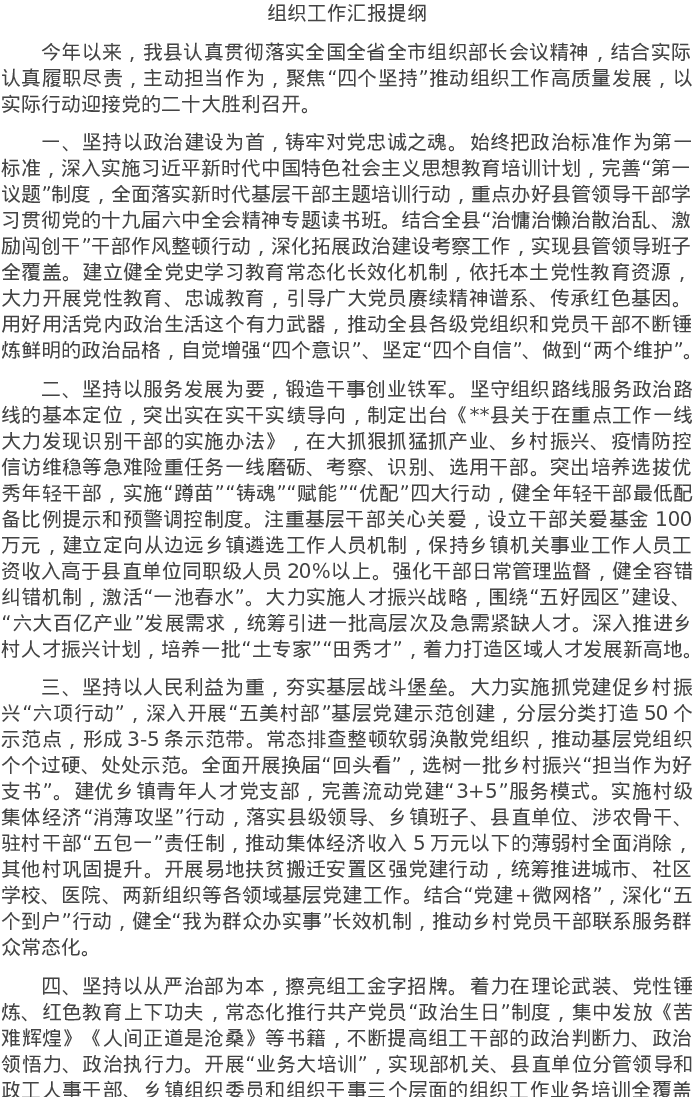 组织工作汇报提纲

今年以来，我县认真贯彻落实全国全省全市组织部长会议精神，结合实际认真履职尽责，主动担当作为，聚焦“四个坚持”推动组织工作高质量发展，以实际行动迎接党的二十大胜利召开。

一、坚持以政治建设为首，铸牢对党忠诚之魂。始终把政治标准作为第一标准，深入实施习近平新时代中国特色社会主义思想教育培训计划，完善“第一议题”制度，全面落实新时代基层干部主题培训行动，重点办好县管领导干部学习贯彻党的十九届六中全会精神专题读书班。结合全县“治慵治懒治散治乱、激励闯创干”干部作风整顿行动，深化拓展政治建设考察工作，实现县管领导班子全覆盖。建立健全党史学习教育常态化长效化机制，依托本土党性教育资源，大力开展党性教育、忠诚教育，引导广大党员赓续精神谱系、传承红色基因。用好用活党内政治生活这个有力武器，推动全县各级党组织和党员干部不断锤炼鲜明的政治品格，自觉增强“四个意识”、坚定“四个自信”、做到“两个维护”。

二、坚持以服务发展为要，锻造干事创业铁军。坚守组织路线服务政治路线的基本定位，突出实在实干实绩导向，制定出台《**县关于在重点工作一线大力发现识别干部的实施办法》，在大抓狠抓猛抓产业、乡村振兴、疫情防控信访维稳等急难险重任务一线磨砺、考察、识别、选用干部。突出培养选拔优秀年轻干部，实施“蹲苗”“铸魂”“赋能”“优配”四大行动，健全年轻干部最低配备比例提示和预警调控制度。注重基层干部关心关爱，设立干部关爱基金100万元，建立定向从边远乡镇遴选工作人员机制，保持乡镇机关事业工作人员工资收入高于县直单位同职级人员20%以上。强化干部日常管理监督，健全容错纠错机制，激活“一池春水”。大力实施人才振兴战略，围绕“五好园区”建设、“六大百亿产业”发展需求，统筹引进一批高层次及急需紧缺人才。深入推进乡村人才振兴计划，培养一批“土专家”“田秀才”，着力打造区域人才发展新高地。

三、坚持以人民利益为重，夯实基层战斗堡垒。大力实施抓党建促乡村振兴“六项行动”，深入开展“五美村部”基层党建示范创建，分层分类打造50个示范点，形成3-5条示范带。常态排查整顿软弱涣散党组织，推动基层党组织个个过硬、处处示范。全面开展换届“回头看”，选树一批乡村振兴“担当作为好支书”。建优乡镇青年人才党支部，完善流动党建“3+5”服务模式。实施村级集体经济“消薄攻坚”行动，落实县级领导、乡镇班子、县直单位、涉农骨干、驻村干部“五包一”责任制，推动集体经济收入5万元以下的薄弱村全面消除，其他村巩固提升。开展易地扶贫搬迁安置区强党建行动，统筹推进城市、社区学校、医院、两新组织等各领域基层党建工作。结合“党建＋微网格”，深化“五个到户”行动，健全“我为群众办实事”长效机制，推动乡村党员干部联系服务群众常态化。

四、坚持以从严治部为本，擦亮组工金字招牌。着力在理论武装、党性锤炼、红色教育上下功夫，常态化推行共产党员“政治生日”制度，集中发放《苦难辉煌》《人间正道是沧桑》等书籍，不断提高组工干部的政治判断力、政治领悟力、政治执行力。开展“业务大培训”，实现部机关、县直单位分管领导和政工人事干部、乡镇组织委员和组织干事三个层面的组织工作业务培训全覆盖